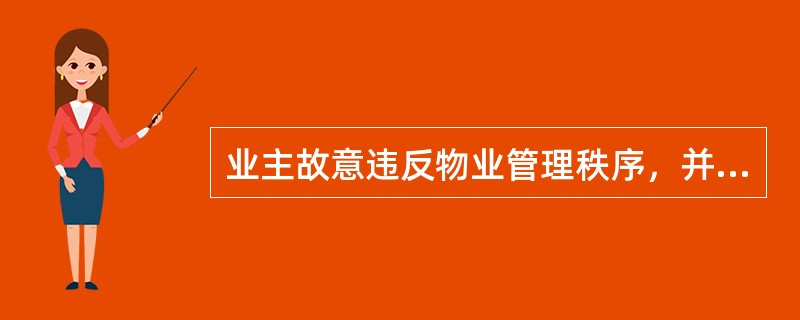 业主故意违反物业管理秩序，并...